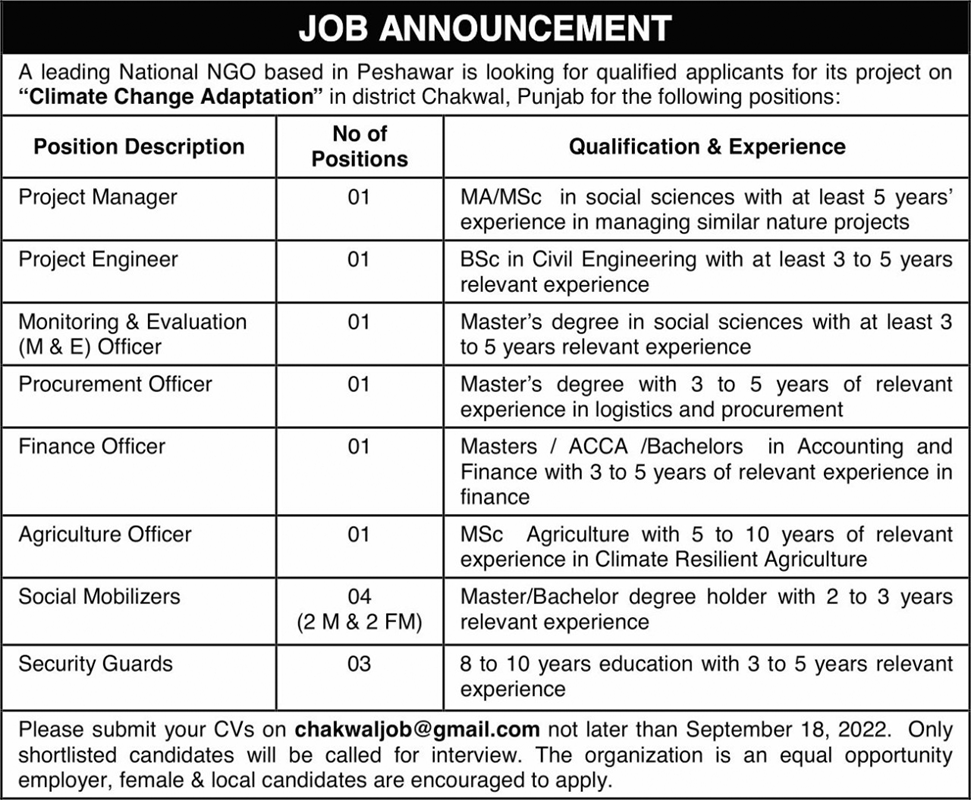 JOB ANNOUNCEMENT

A leading National NGO based in Peshawar is looking for qualified applicants for its project on "Climate Change Adaptation" in district Chakwal, Punjab for the following positions:

| Position Description | No of Positions | Qualification & Experience |
|---|---|---|
| Project Manager | 01 | MA/MSc in social sciences with at least 5 years' experience in managing similar nature projects |
| Project Engineer | 01 | BSc in Civil Engineering with at least 3 to 5 years relevant experience |
| Monitoring & Evaluation (M & E) Officer | 01 | Master's degree in social sciences with at least 3 to 5 years relevant experience |
| Procurement Officer | 01 | Master's degree with 3 to 5 years of relevant experience in logistics and procurement |
| Finance Officer | 01 | Masters / ACCA /Bachelors in Accounting and Finance with 3 to 5 years of relevant experience in finance |
| Agriculture Officer | 01 | MSc Agriculture with 5 to 10 years of relevant experience in Climate Resilient Agriculture |
| Social Mobilizers | 04 (2 M & 2 FM) | Master/Bachelor degree holder with 2 to 3 years relevant experience |
| Security Guards | 03 | 8 to 10 years education with 3 to 5 years relevant experience |

Please submit your CVs on chakwaljob@gmail.com not later than September 18, 2022. Only shortlisted candidates will be called for interview. The organization is an equal opportunity employer, female & local candidates are encouraged to apply.